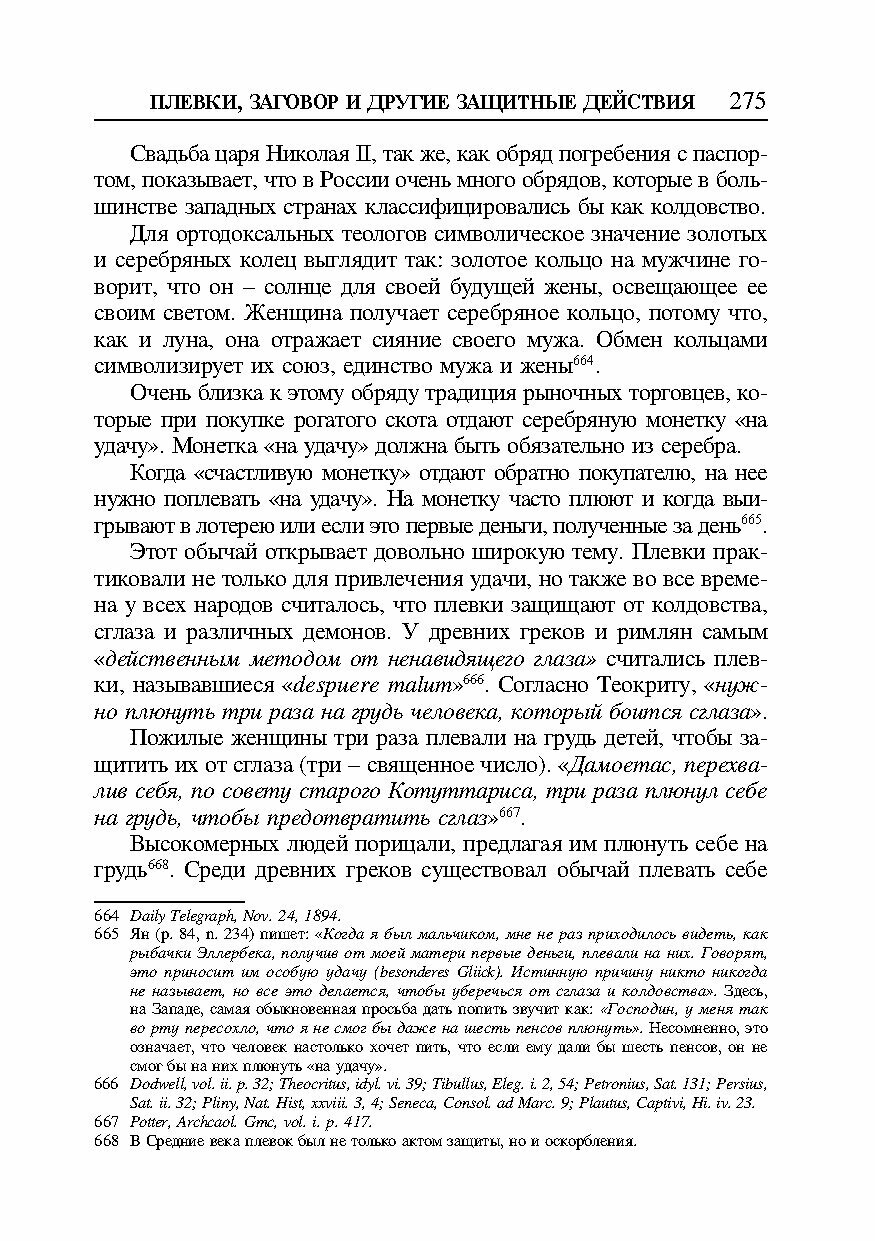 ПЛЕВКИ, ЗАГОВОР И ДРУГИЕ ЗАЩИТНЫЕ ДЕЙСТВИЯ 275

Свадьба царя Николая II, так же, как обряд погребения с паспортом, показывает, что в России очень много обрядов, которые в большинстве западных странах классифицировались бы как колдовство.

Для ортодоксальных теологов символическое значение золотых и серебряных колец выглядит так: золотое кольцо на мужчине говорит, что он – солнце для своей будущей жены, освещающее ее своим светом. Женщина получает серебряное кольцо, потому что, как и луна, она отражает сияние своего мужа. Обмен кольцами символизирует их союз, единство мужа и жены$^{664}$.

Очень близка к этому обряду традиция рыночных торговцев, которые при покупке рогатого скота отдают серебряную монетку «на удачу». Монетка «на удачу» должна быть обязательно из серебра.

Когда «счастливую монетку» отдают обратно покупателю, на нее нужно поплевать «на удачу». На монетку часто плюют и когда выигрывают в лотерею или если это первые деньги, полученные за день$^{665}$.

Этот обычай открывает довольно широкую тему. Плевки практиковали не только для привлечения удачи, но также во все времена у всех народов считалось, что плевки защищают от колдовства, сглаза и различных демонов. У древних греков и римлян самым «действенным методом от ненавидящего глаза» считались плевки, называвшиеся «despuere malum»$^{666}$. Согласно Теокриту, «нужно плюнуть три раза на грудь человека, который боится сглаза».

Пожилые женщины три раза плевали на грудь детей, чтобы защитить их от сглаза (три – священное число). «Дамоетас, перехвалив себя, по совету старого Котуттариса, три раза плюнул себе на грудь, чтобы предотвратить сглаз»$^{667}$.

Высокомерных людей порицали, предлагая им плюнуть себе на грудь$^{668}$. Среди древних греков существовал обычай плевать себе

664 Daily Telegraph, Nov. 24, 1894.
665 Ян (p. 84, n. 234) пишет: «Когда я был мальчиком, мне не раз приходилось видеть, как рыбачки Эллербека, получив от моей матери первые деньги, плевали на них. Говорят, это приносит им особую удачу (besonderes Glück). Истинную причину никто никогда не называет, но все это делается, чтобы уберечься от сглаза и колдовства». Здесь, на Западе, самая обыкновенная просьба дать попить звучит как: «Господин, у меня так во рту пересохло, что я не смог бы даже на шесть пенсов плюнуть». Несомненно, это означает, что человек настолько хочет пить, что если ему дали бы шесть пенсов, он не смог бы на них плюнуть «на удачу».
666 Dodwell, vol. ii. p. 32; Theocritus, idyl. vi. 39; Tibullus, Eleg. i. 2, 54; Petronius, Sat. 131; Persius, Sat. ii. 32; Pliny, Nat. Hist, xxviii. 3, 4; Seneca, Consol. ad Marc. 9; Plautus, Captivi, Hi. iv. 23.
667 Potter, Archcaol. Gmc, vol. i. p. 417.
668 В Средние века плевок был не только актом защиты, но и оскорбления.